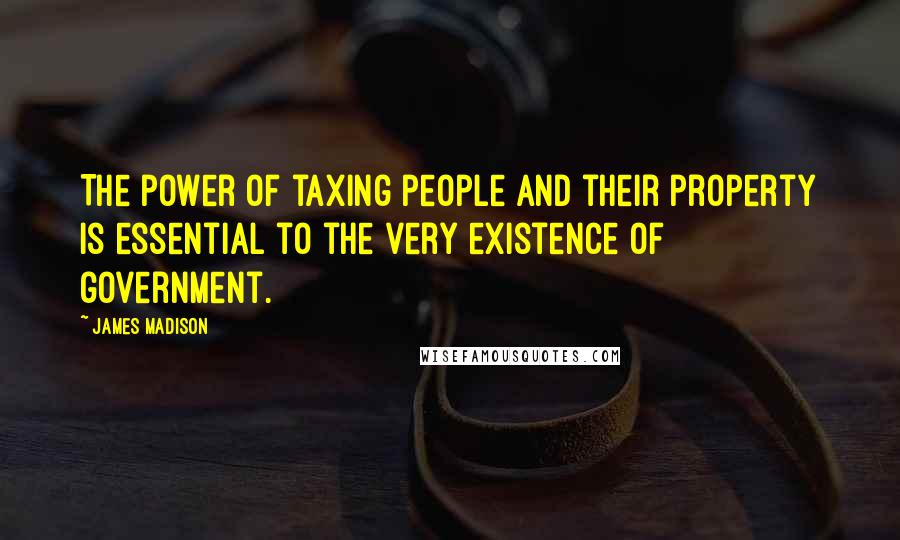 THE POWER OF TAXING PEOPLE AND THEIR PROPERTY IS ESSENTIAL TO THE VERY EXISTENCE OF GOVERNMENT.

~JAMES MADISON

WISEFAMOUSQUOTES.COM